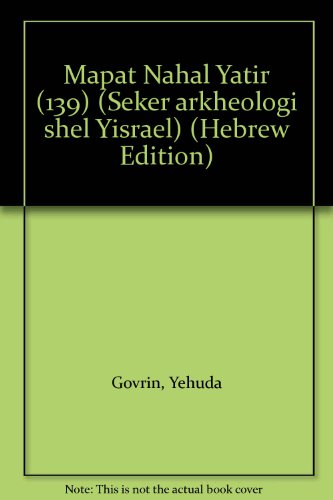 Mapat Nahal Yatir (139) (Seker arkheologi shel Yisrael) (Hebrew Edition)

Govrin, Yehuda

Note: This is not the actual book cover